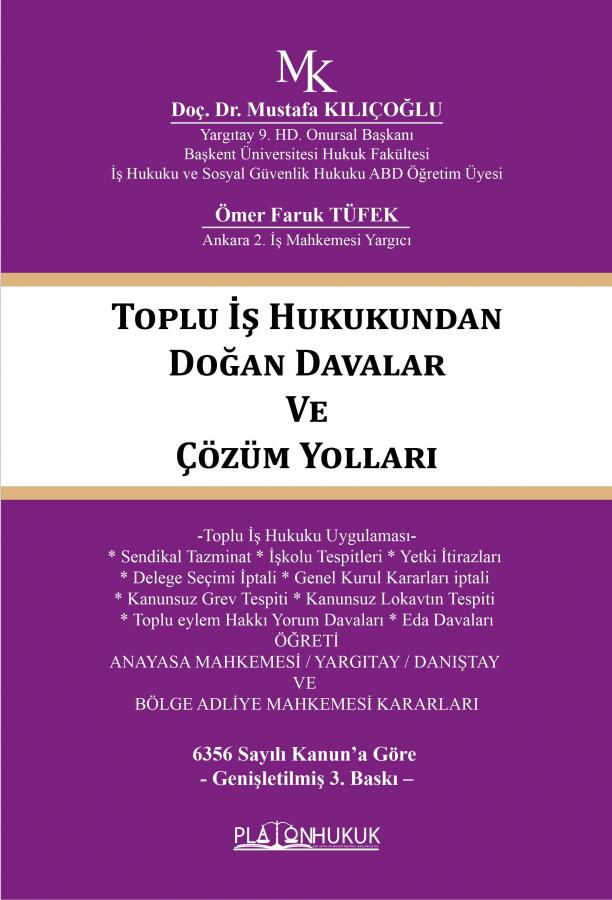 MK

Doç. Dr. Mustafa KILIÇOĞLU
Yargıtay 9. HD. Onursal Başkanı
Başkent Üniversitesi Hukuk Fakültesi
İş Hukuku ve Sosyal Güvenlik Hukuku ABD Öğretim Üyesi

Ömer Faruk TÜFEK
Ankara 2. İş Mahkemesi Yargıcı

TOPLU İŞ HUKUKUNDAN
DOĞAN DAVALAR
VE
ÇÖZÜM YOLLARI

-Toplu İş Hukuku Uygulaması-
* Sendikal Tazminat * İşkolu Tespitleri * Yetki İtirazları
* Delege Seçimi İptali * Genel Kurul Kararları iptali
* Kanunsuz Grev Tespiti * Kanunsuz Lokavtın Tespiti
* Toplu eylem Hakkı Yorum Davaları * Eda Davaları
ÖĞRETİ
ANAYASA MAHKEMESİ / YARGITAY / DANIŞTAY
VE
BÖLGE ADLİYE MAHKEMESİ KARARLARI

6356 Sayılı Kanun'a Göre
- Genişletilmiş 3. Baskı –

PLATONHUKUK